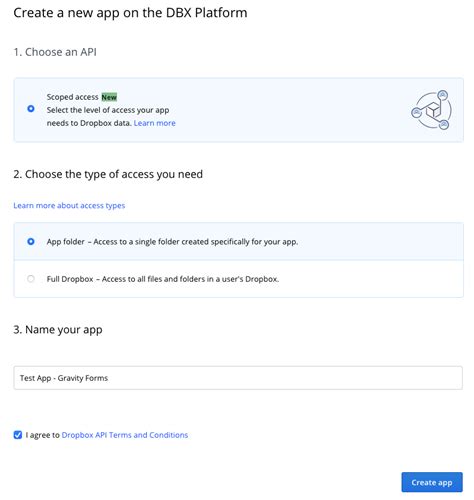 Create a new app on the DBX Platform

1. Choose an API

Scoped access New
Select the level of access your app needs to Dropbox data. Learn more

2. Choose the type of access you need

Learn more about access types

App folder – Access to a single folder created specifically for your app.

Full Dropbox – Access to all files and folders in a user's Dropbox.

3. Name your app

Test App - Gravity Forms

I agree to Dropbox API Terms and Conditions

Create app